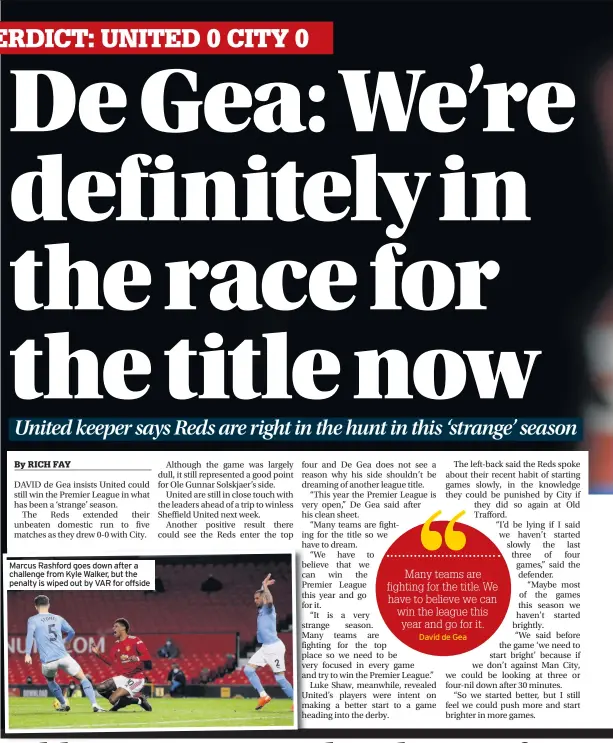 ERDICT: UNITED 0 CITY 0

De Gea: We're definitely in the race for the title now

United keeper says Reds are right in the hunt in this 'strange' season

By RICH FAY

DAVID de Gea insists United could still win the Premier League in what has been a 'strange' season.

The Reds extended their unbeaten domestic run to five matches as they drew 0-0 with City.

Marcus Rashford goes down after a challenge from Kyle Walker, but the penalty is wiped out by VAR for offside

Although the game was largely dull, it still represented a good point for Ole Gunnar Solskjaer's side.

United are still in close touch with the leaders ahead of a trip to winless Sheffield United next week.

Another positive result there could see the Reds enter the top four and De Gea does not see a reason why his side shouldn't be dreaming of another league title.

"This year the Premier League is very open," De Gea said after his clean sheet.

"Many teams are fighting for the title so we have to dream.

"We have to believe that we can win the Premier League this year and go for it.

"It is a very strange season. Many teams are fighting for the top place so we need to be very focused in every game and try to win the Premier League."

Luke Shaw, meanwhile, revealed United's players were intent on making a better start to a game heading into the derby.

Many teams are fighting for the title. We have to believe we can win the league this year and go for it.
David de Gea

The left-back said the Reds spoke about their recent habit of starting games slowly, in the knowledge they could be punished by City if they did so again at Old Trafford.

"I'd be lying if I said we haven't started slowly the last three of four games," said the defender.

"Maybe most of the games this season we haven't started brightly.

"We said before the game 'we need to start bright' because if we don't against Man City, we could be looking at three or four-nil down after 30 minutes.

"So we started better, but I still feel we could push more and start brighter in more games.